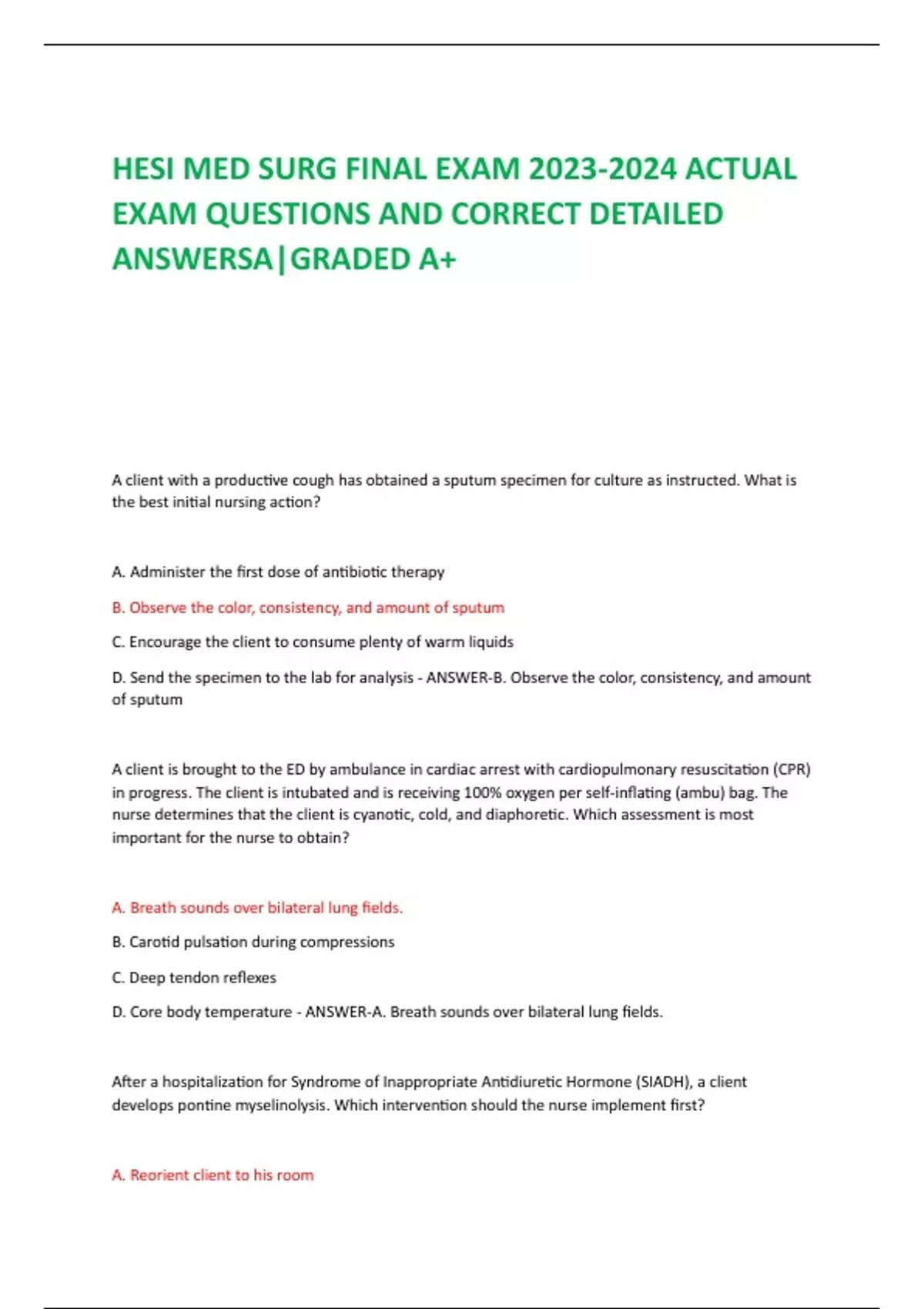 HESI MED SURG FINAL EXAM 2023-2024 ACTUAL EXAM QUESTIONS AND CORRECT DETAILED ANSWERSA|GRADED A+

A client with a productive cough has obtained a sputum specimen for culture as instructed. What is the best initial nursing action?

A. Administer the first dose of antibiotic therapy

B. Observe the color, consistency, and amount of sputum

C. Encourage the client to consume plenty of warm liquids

D. Send the specimen to the lab for analysis - ANSWER-B. Observe the color, consistency, and amount of sputum

A client is brought to the ED by ambulance in cardiac arrest with cardiopulmonary resuscitation (CPR) in progress. The client is intubated and is receiving 100% oxygen per self-inflating (ambu) bag. The nurse determines that the client is cyanotic, cold, and diaphoretic. Which assessment is most important for the nurse to obtain?

A. Breath sounds over bilateral lung fields.

B. Carotid pulsation during compressions

C. Deep tendon reflexes

D. Core body temperature - ANSWER-A. Breath sounds over bilateral lung fields.

After a hospitalization for Syndrome of Inappropriate Antidiuretic Hormone (SIADH), a client develops pontine myselinolysis. Which intervention should the nurse implement first?

A. Reorient client to his room